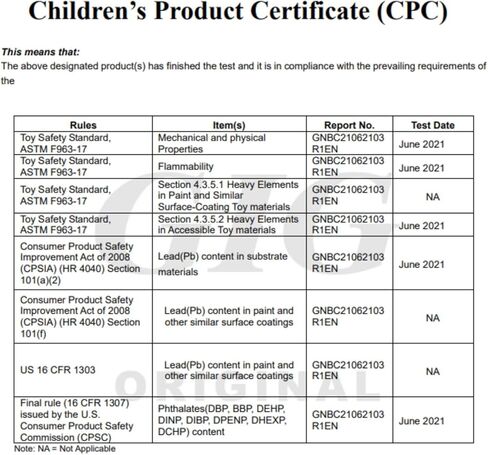 Children's Product Certificate (CPC)

This means that:
The above designated product(s) has finished the test and it is in compliance with the prevailing requirements of the

| Rules | Item(s) | Report No. | Test Date |
|---|---|---|---|
| Toy Safety Standard, ASTM F963-17 | Mechanical and physical Properties | GNBC21062103 R1EN | June 2021 |
| Toy Safety Standard, ASTM F963-17 | Flammability | GNBC21062103 R1EN | June 2021 |
| Toy Safety Standard, ASTM F963-17 | Section 4.3.5.1 Heavy Elements in Paint and Similar Surface-Coating Toy materials | GNBC21062103 R1EN | NA |
| Toy Safety Standard, ASTM F963-17 | Section 4.3.5.2 Heavy Elements in Accessible Toy materials | GNBC21062103 R1EN | June 2021 |
| Consumer Product Safety Improvement Act of 2008 (CPSIA) (HR 4040) Section 101(a)(2) | Lead(Pb) content in substrate materials | GNBC21062103 R1EN | June 2021 |
| Consumer Product Safety Improvement Act of 2008 (CPSIA) (HR 4040) Section 101(f) | Lead(Pb) content in paint and other similar surface coatings | GNBC21062103 R1EN | NA |
| US 16 CFR 1303 | Lead(Pb) content in paint and other similar surface coatings | GNBC21062103 R1EN | NA |
| Final rule (16 CFR 1307) issued by the U.S. Consumer Product Safety Commission (CPSC) | Phthalates(DBP, BBP, DEHP, DINP, DIBP, DPENP, DHEXP, DCHP) content | GNBC21062103 R1EN | June 2021 |

Note: NA = Not Applicable

OTG
ORIGINAL